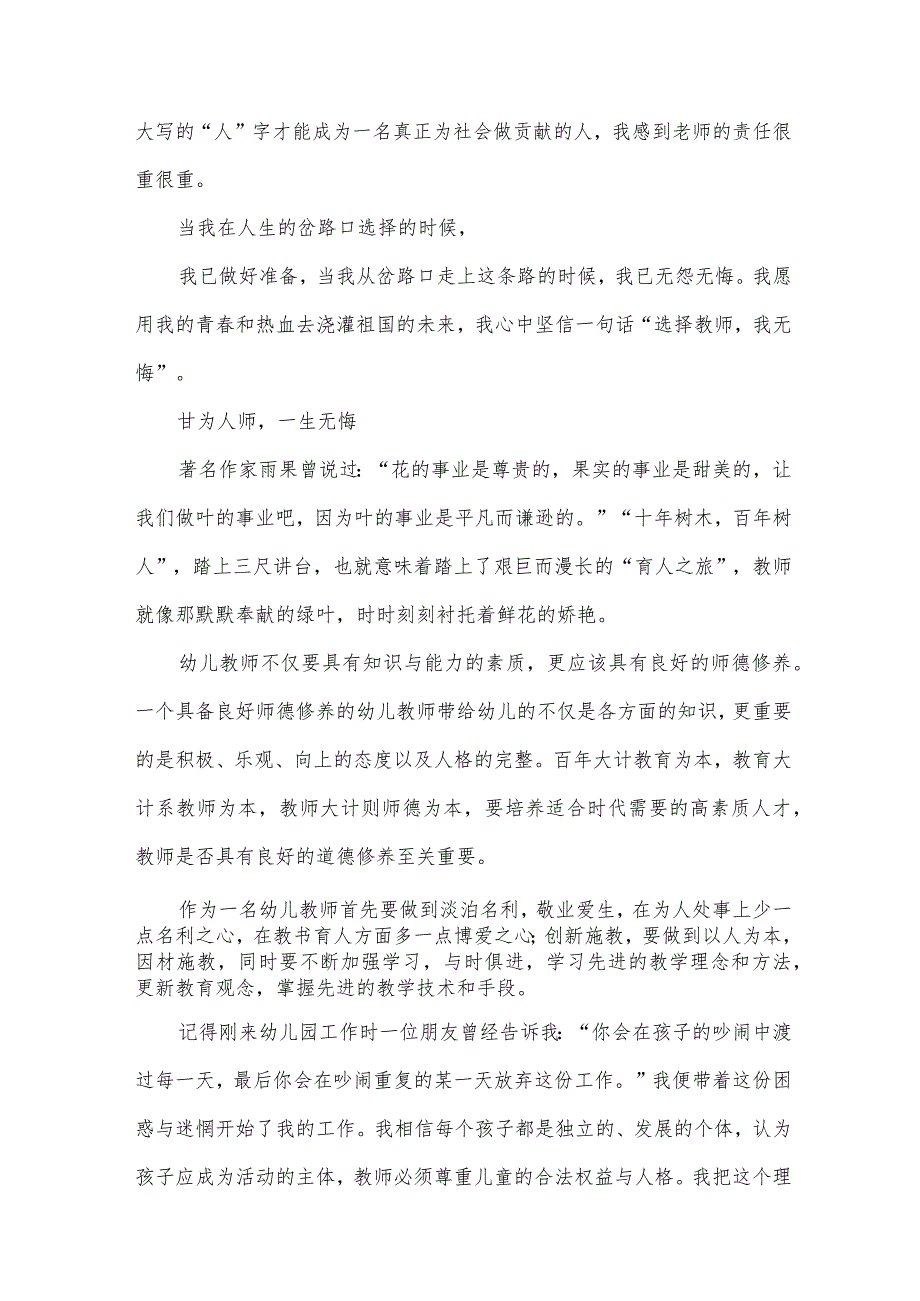 大写的“人”字才能成为一名真正为社会做贡献的人，我感到老师的责任很重很重。

当我在人生的岔路口选择的时候，

我已做好准备，当我从岔路口走上这条路的时候，我已无怨无悔。我愿用我的青春和热血去浇灌祖国的未来，我心中坚信一句话“选择教师，我无悔”。

甘为人师，一生无悔

著名作家雨果曾说过：“花的事业是尊贵的，果实的事业是甜美的，让我们做叶的事业吧，因为叶的事业是平凡而谦逊的。”“十年树木，百年树人”，踏上三尺讲台，也就意味着踏上了艰巨而漫长的“育人之旅”，教师就像那默默奉献的绿叶，时时刻刻衬托着鲜花的娇艳。

幼儿教师不仅要具有知识与能力的素质，更应该具有良好的师德修养。一个具备良好师德修养的幼儿教师带给幼儿的不仅是各方面的知识，更重要的是积极、乐观、向上的态度以及人格的完整。百年大计教育为本，教育大计系教师为本，教师大计则师德为本，要培养适合时代需要的高素质人才，教师是否具有良好的道德修养至关重要。

作为一名幼儿教师首先要做到淡泊名利，敬业爱生，在为人处事上少一点名利之心，在教书育人方面多一点博爱之心；创新施教，要做到以人为本，因材施教，同时要不断加强学习，与时俱进，学习先进的教学理念和方法，更新教育观念，掌握先进的教学技术和手段。

记得刚来幼儿园工作时一位朋友曾经告诉我：“你会在孩子的吵闹中渡过每一天，最后你会在吵闹重复的某一天放弃这份工作。”我便带着这份困惑与迷惘开始了我的工作。我相信每个孩子都是独立的、发展的个体，认为孩子应成为活动的主体，教师必须尊重儿童的合法权益与人格。我把这个理